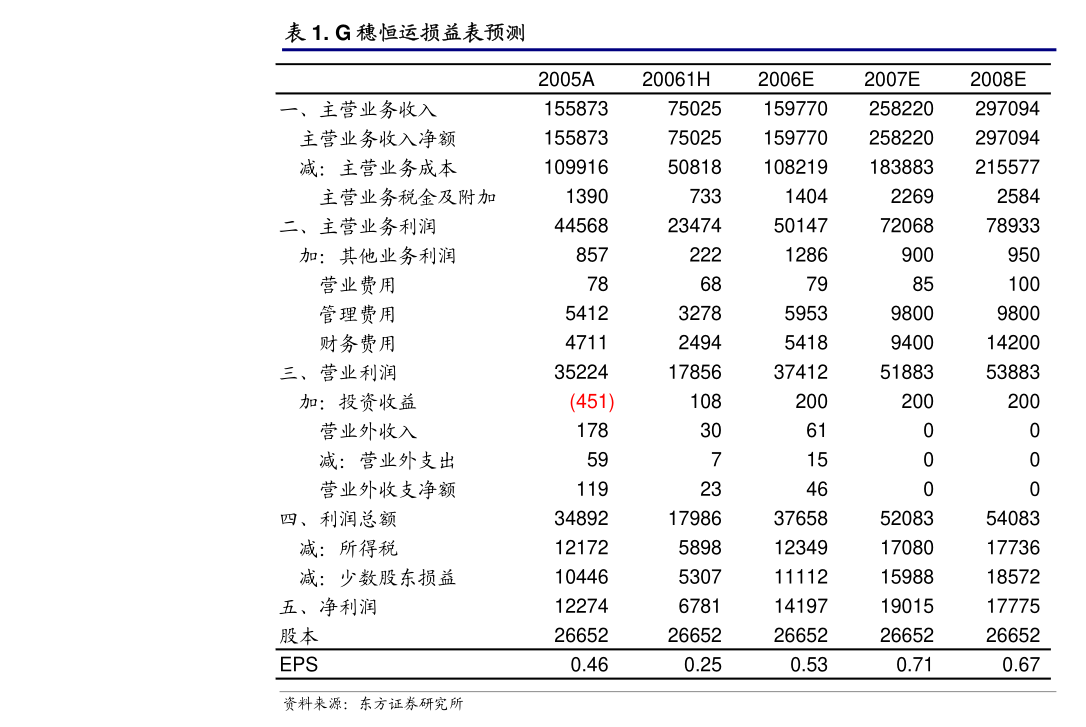 表 1. G 穗恒运损益表预测

| | 2005A | 20061H | 2006E | 2007E | 2008E |
|---|---|---|---|---|---|
| 一、主营业务收入 | 155873 | 75025 | 159770 | 258220 | 297094 |
| 主营业务收入净额 | 155873 | 75025 | 159770 | 258220 | 297094 |
| 减:主营业务成本 | 109916 | 50818 | 108219 | 183883 | 215577 |
| 主营业务税金及附加 | 1390 | 733 | 1404 | 2269 | 2584 |
| 二、主营业务利润 | 44568 | 23474 | 50147 | 72068 | 78933 |
| 加:其他业务利润 | 857 | 222 | 1286 | 900 | 950 |
| 营业费用 | 78 | 68 | 79 | 85 | 100 |
| 管理费用 | 5412 | 3278 | 5953 | 9800 | 9800 |
| 财务费用 | 4711 | 2494 | 5418 | 9400 | 14200 |
| 三、营业利润 | 35224 | 17856 | 37412 | 51883 | 53883 |
| 加:投资收益 | (451) | 108 | 200 | 200 | 200 |
| 营业外收入 | 178 | 30 | 61 | 0 | 0 |
| 减:营业外支出 | 59 | 7 | 15 | 0 | 0 |
| 营业外收支净额 | 119 | 23 | 46 | 0 | 0 |
| 四、利润总额 | 34892 | 17986 | 37658 | 52083 | 54083 |
| 减:所得税 | 12172 | 5898 | 12349 | 17080 | 17736 |
| 减:少数股东损益 | 10446 | 5307 | 11112 | 15988 | 18572 |
| 五、净利润 | 12274 | 6781 | 14197 | 19015 | 17775 |
| 股本 | 26652 | 26652 | 26652 | 26652 | 26652 |
| EPS | 0.46 | 0.25 | 0.53 | 0.71 | 0.67 |

资料来源:东方证券研究所